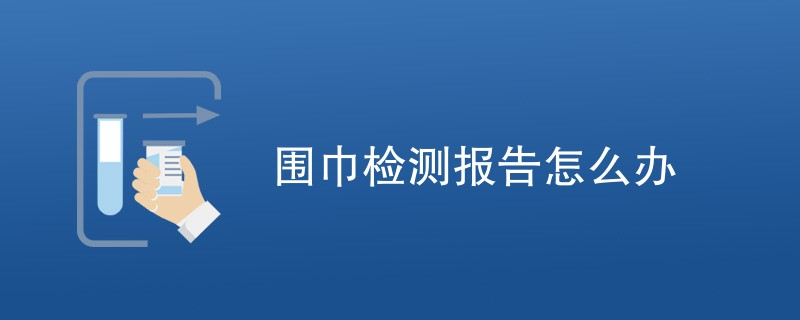 围巾检测报告怎么办